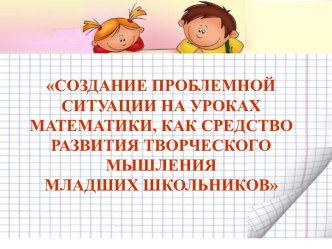 «СОЗДАНИЕ ПРОБЛЕМНОЙ СИТУАЦИИ НА УРОКАХ МАТЕМАТИКИ, КАК СРЕДСТВО РАЗВИТИЯ ТВОРЧЕСКОГО МЫШЛЕНИЯ МЛАДШИХ ШКОЛЬНИКОВ»